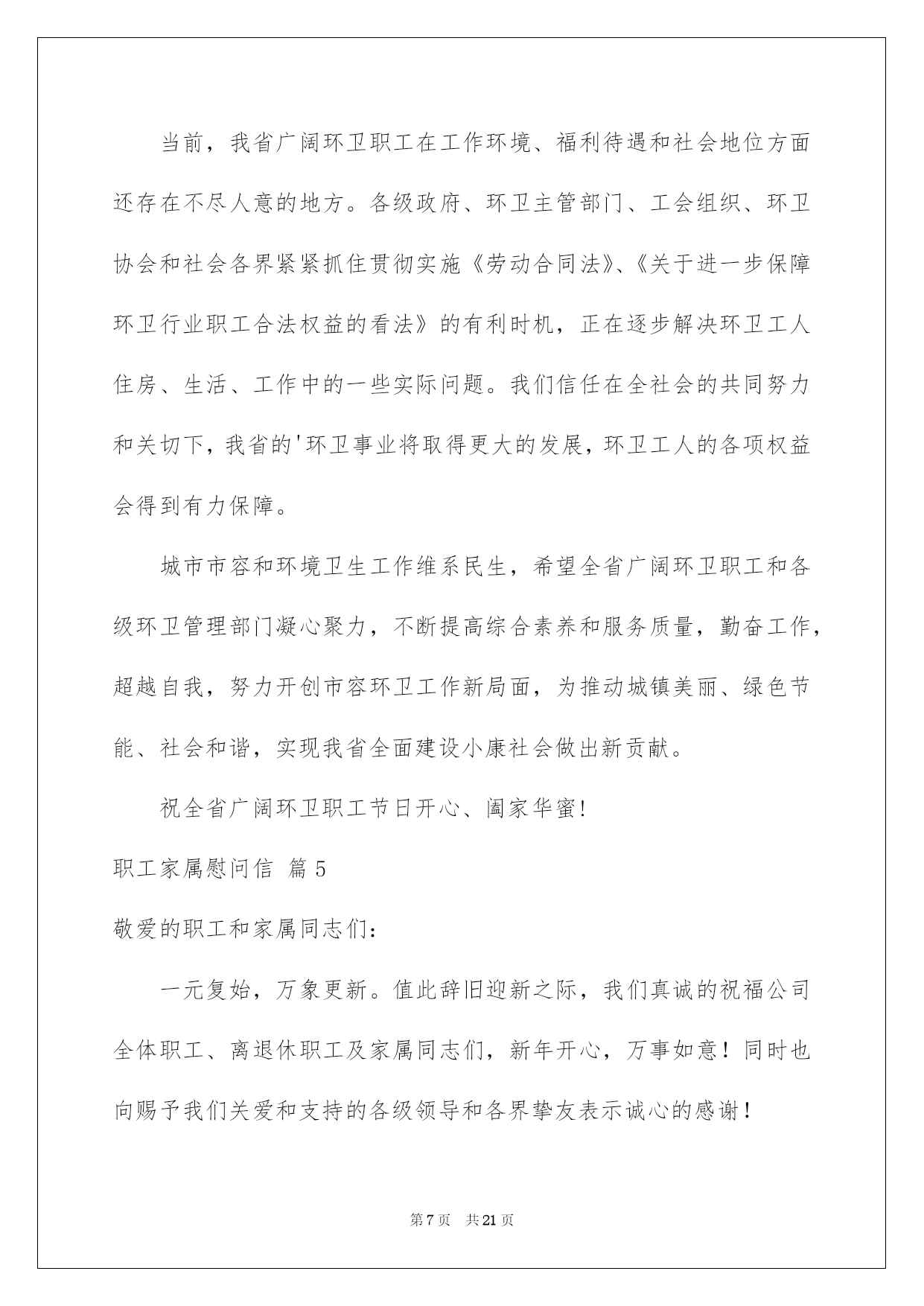 当前，我省广阔环卫职工在工作环境、福利待遇和社会地位方面还存在不尽人意的地方。各级政府、环卫主管部门、工会组织、环卫协会和社会各界紧紧抓住贯彻实施《劳动合同法》、《关于进一步保障环卫行业职工合法权益的看法》的有利时机，正在逐步解决环卫工人住房、生活、工作中的一些实际问题。我们信任在全社会的共同努力和关切下，我省的'环卫事业将取得更大的发展，环卫工人的各项权益会得到有力保障。

城市市容和环境卫生工作维系民生，希望全省广阔环卫职工和各级环卫管理部门凝心聚力，不断提高综合素养和服务质量，勤奋工作，超越自我，努力开创市容环卫工作新局面，为推动城镇美丽、绿色节能、社会和谐，实现我省全面建设小康社会做出新贡献。

祝全省广阔环卫职工节日开心、阖家华蜜!

职工家属慰问信 篇5

敬爱的职工和家属同志们:

一元复始，万象更新。值此辞旧迎新之际，我们真诚的祝福公司全体职工、离退休职工及家属同志们，新年开心，万事如意！同时也向赐予我们关爱和支持的各级领导和各界挚友表示诚心的感谢！

第7页 共21页